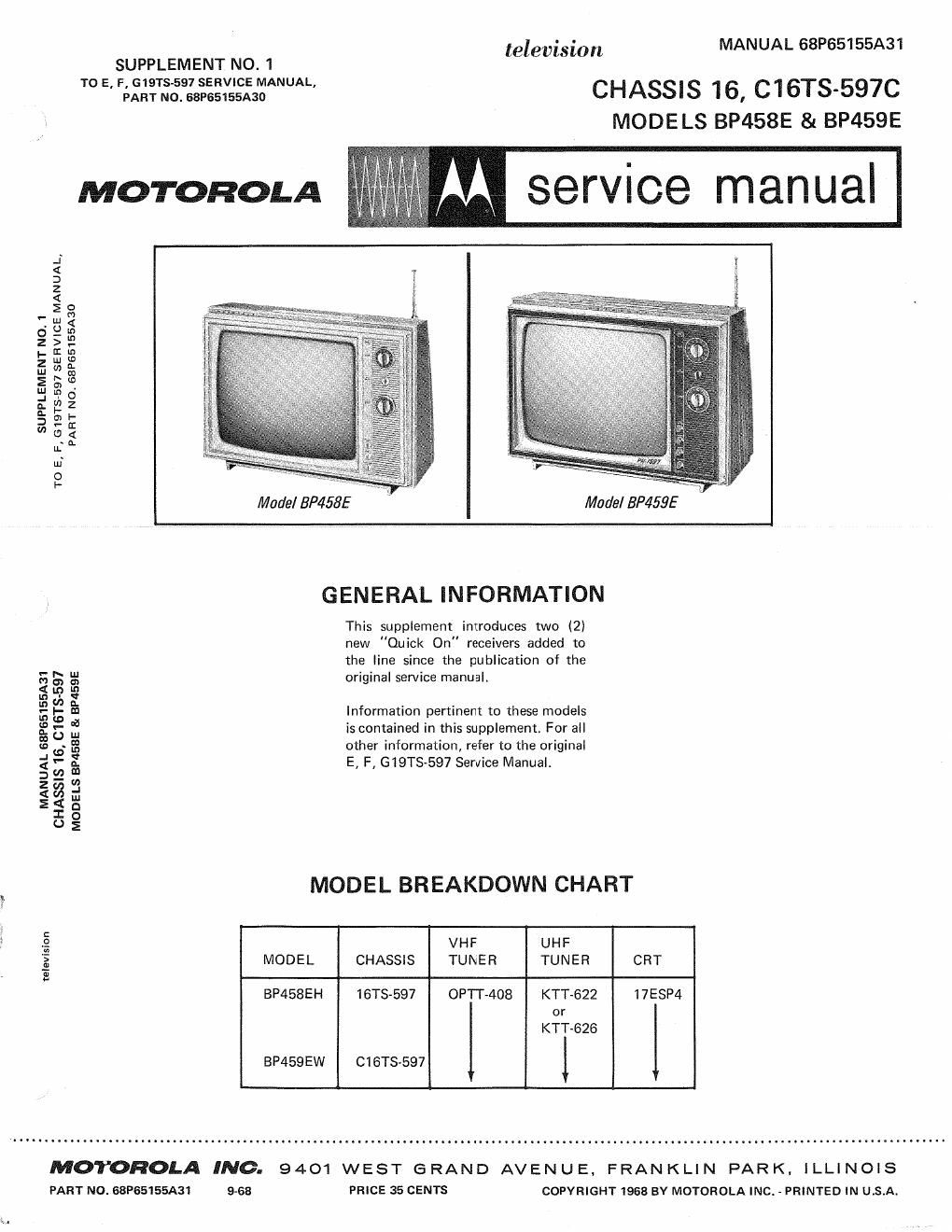 SUPPLEMENT NO. 1
TO E, F, G19TS-597 SERVICE MANUAL,
PART NO. 68P65155A30

television

MANUAL 68P65155A31

CHASSIS 16, C16TS-597C
MODELS BP458E & BP459E

MOTOROLA

service manual

SUPPLEMENT NO. 1
TO E, F, G19TS-597 SERVICE MANUAL,
PART NO. 68P65155A30

Model BP458E

Model BP459E

GENERAL INFORMATION

This supplement introduces two (2) new "Quick On" receivers added to the line since the publication of the original service manual.

Information pertinent to these models is contained in this supplement. For all other information, refer to the original E, F, G19TS-597 Service Manual.

MANUAL 68P65155A31
CHASSIS 16, C16TS-597
MODELS BP458E & BP459E

MODEL BREAKDOWN CHART

television

| MODEL | CHASSIS | VHF TUNER | UHF TUNER | CRT |
|---|---|---|---|---|
| BP458EH | 16TS-597 | OPTT-408 | KTT-622 or KTT-626 | 17ESP4 |
| BP459EW | C16TS-597 | | | |

MOTOROLA INC. 9401 WEST GRAND AVENUE, FRANKLIN PARK, ILLINOIS

PART NO. 68P65155A31 9-68 PRICE 35 CENTS COPYRIGHT 1968 BY MOTOROLA INC. - PRINTED IN U.S.A.